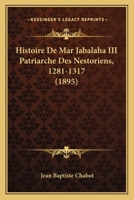 KESSINGER'S LEGACY REPRINTS

Histoire De Mar Jabalaha III Patriarche Des Nestoriens, 1281-1317 (1895)

Jean Baptiste Chabot